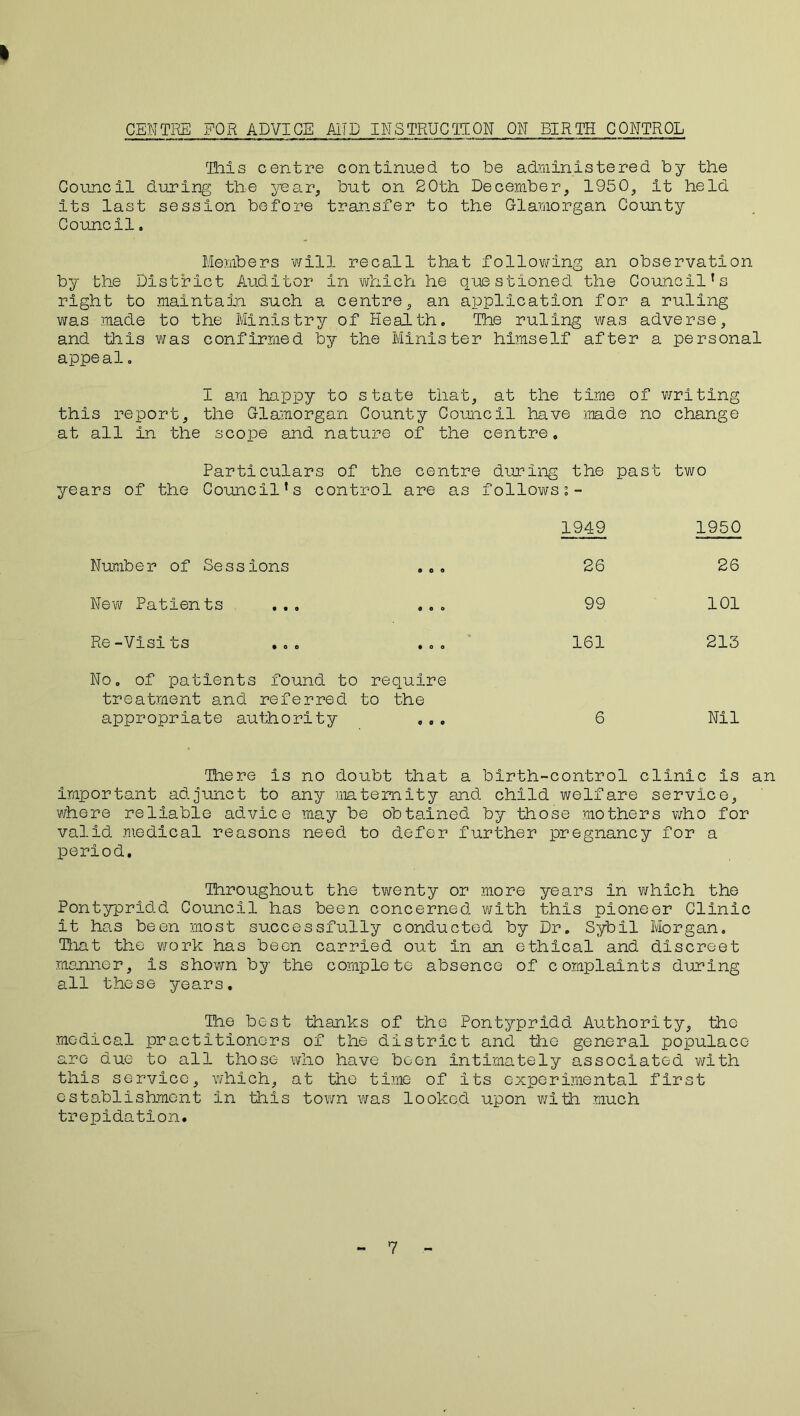 CENTRE FOR ADVICE AND INSTRUCTION ON BIRTH CONTROL

This centre continued to be administered by the Council during the year, but on 20th December, 1950, it held its last session before transfer to the Glamorgan County Council.

Members will recall that following an observation by the District Auditor in which he questioned the Council's right to maintain such a centre, an application for a ruling was made to the Ministry of Health. The ruling was adverse, and this was confirmed by the Minister himself after a personal appeal.

I am happy to state that, at the time of writing this report, the Glamorgan County Council have made no change at all in the scope and nature of the centre.

Particulars of the centre during the past two years of the Council's control are as follows:-

| | 1949 | 1950 |
|---|---|---|
| Number of Sessions ... | 26 | 26 |
| New Patients ... ... | 99 | 101 |
| Re-Visits ... ... | 161 | 213 |
| No. of patients found to require treatment and referred to the appropriate authority ... | 6 | Nil |

There is no doubt that a birth-control clinic is an important adjunct to any maternity and child welfare service, where reliable advice may be obtained by those mothers who for valid medical reasons need to defer further pregnancy for a period.

Throughout the twenty or more years in which the Pontypridd Council has been concerned with this pioneer Clinic it has been most successfully conducted by Dr. Sybil Morgan. That the work has been carried out in an ethical and discreet manner, is shown by the complete absence of complaints during all these years.

The best thanks of the Pontypridd Authority, the medical practitioners of the district and the general populace are due to all those who have been intimately associated with this service, which, at the time of its experimental first establishment in this town was looked upon with much trepidation.

- 7 -